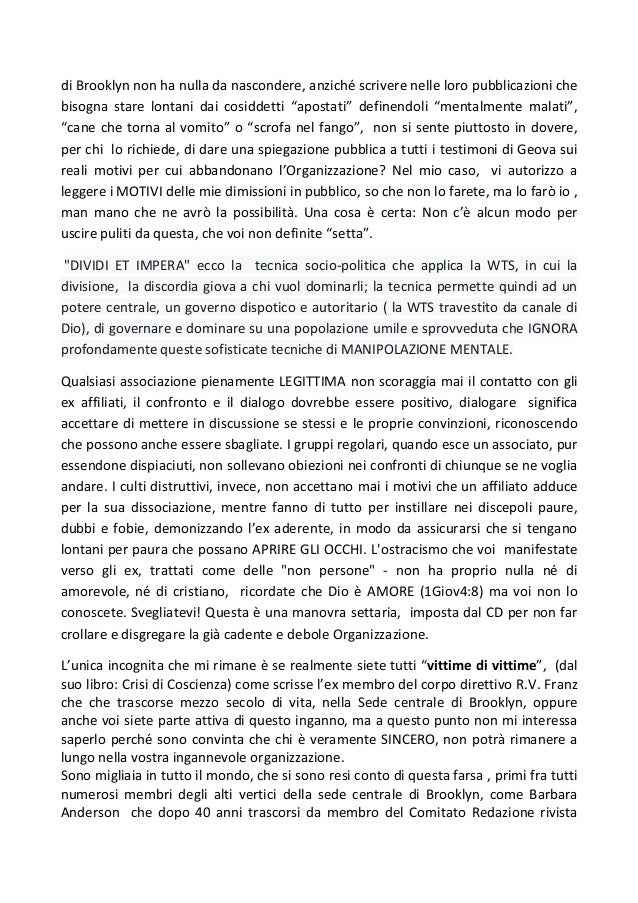 di Brooklyn non ha nulla da nascondere, anziché scrivere nelle loro pubblicazioni che bisogna stare lontani dai cosiddetti “apostati” definendoli “mentalmente malati”, “cane che torna al vomito” o “scrofa nel fango”, non si sente piuttosto in dovere, per chi lo richiede, di dare una spiegazione pubblica a tutti i testimoni di Geova sui reali motivi per cui abbandonano l’Organizzazione? Nel mio caso, vi autorizzo a leggere i MOTIVI delle mie dimissioni in pubblico, so che non lo farete, ma lo farò io , man mano che ne avrò la possibilità. Una cosa è certa: Non c’è alcun modo per uscire puliti da questa, che voi non definite “setta”.

"DIVIDI ET IMPERA" ecco la tecnica socio-politica che applica la WTS, in cui la divisione, la discordia giova a chi vuol dominarli; la tecnica permette quindi ad un potere centrale, un governo dispotico e autoritario ( la WTS travestito da canale di Dio), di governare e dominare su una popolazione umile e sprovveduta che IGNORA profondamente queste sofisticate tecniche di MANIPOLAZIONE MENTALE.

Qualsiasi associazione pienamente LEGITTIMA non scoraggia mai il contatto con gli ex affiliati, il confronto e il dialogo dovrebbe essere positivo, dialogare significa accettare di mettere in discussione se stessi e le proprie convinzioni, riconoscendo che possono anche essere sbagliate. I gruppi regolari, quando esce un associato, pur essendone dispiaciuti, non sollevano obiezioni nei confronti di chiunque se ne voglia andare. I culti distruttivi, invece, non accettano mai i motivi che un affiliato adduce per la sua dissociazione, mentre fanno di tutto per instillare nei discepoli paure, dubbi e fobie, demonizzando l’ex aderente, in modo da assicurarsi che si tengano lontani per paura che possano APRIRE GLI OCCHI. L'ostracismo che voi manifestate verso gli ex, trattati come delle "non persone" - non ha proprio nulla né di amorevole, né di cristiano, ricordate che Dio è AMORE (1Giov4:8) ma voi non lo conoscete. Svegliatevi! Questa è una manovra settaria, imposta dal CD per non far crollare e disgregare la già cadente e debole Organizzazione.

L’unica incognita che mi rimane è se realmente siete tutti “vittime di vittime”, (dal suo libro: Crisi di Coscienza) come scrisse l’ex membro del corpo direttivo R.V. Franz che che trascorse mezzo secolo di vita, nella Sede centrale di Brooklyn, oppure anche voi siete parte attiva di questo inganno, ma a questo punto non mi interessa saperlo perché sono convinta che chi è veramente SINCERO, non potrà rimanere a lungo nella vostra ingannevole organizzazione.
Sono migliaia in tutto il mondo, che si sono resi conto di questa farsa , primi fra tutti numerosi membri degli alti vertici della sede centrale di Brooklyn, come Barbara Anderson che dopo 40 anni trascorsi da membro del Comitato Redazione rivista